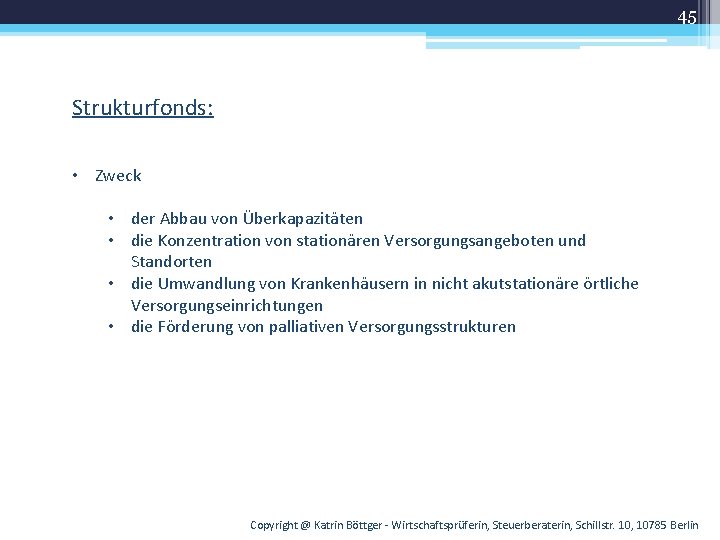 45

Strukturfonds:

• Zweck

• der Abbau von Überkapazitäten
• die Konzentration von stationären Versorgungsangeboten und Standorten
• die Umwandlung von Krankenhäusern in nicht akutstationäre örtliche Versorgungseinrichtungen
• die Förderung von palliativen Versorgungsstrukturen

Copyright @ Katrin Böttger - Wirtschaftsprüferin, Steuerberaterin, Schillstr. 10, 10785 Berlin